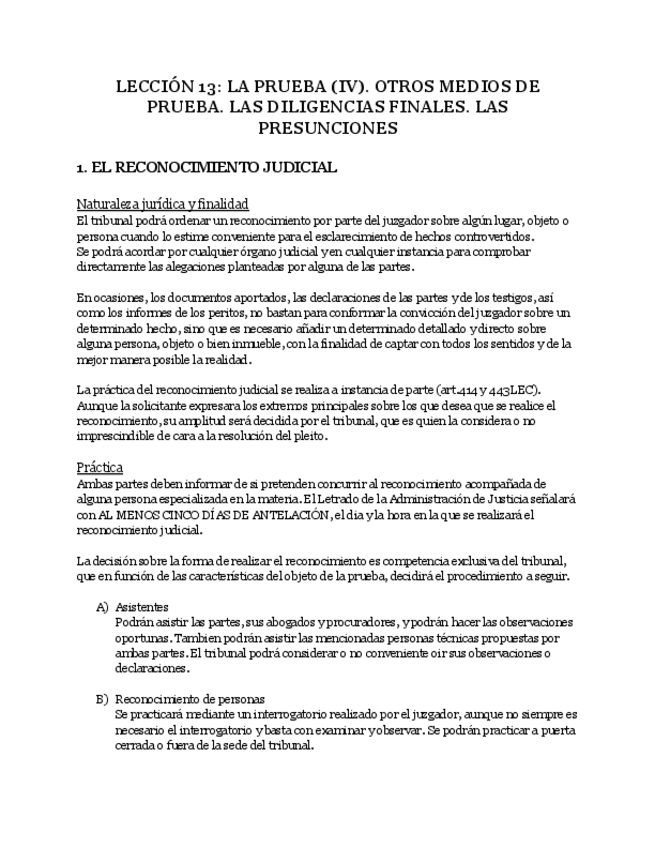 LECCIÓN 13: LA PRUEBA (IV). OTROS MEDIOS DE PRUEBA. LAS DILIGENCIAS FINALES. LAS PRESUNCIONES

1. EL RECONOCIMIENTO JUDICIAL

Naturaleza jurídica y finalidad
El tribunal podrá ordenar un reconocimiento por parte del juzgador sobre algún lugar, objeto o persona cuando lo estime conveniente para el esclarecimiento de hechos controvertidos.
Se podrá acordar por cualquier órgano judicial y en cualquier instancia para comprobar directamente las alegaciones planteadas por alguna de las partes.

En ocasiones, los documentos aportados, las declaraciones de las partes y de los testigos, así como los informes de los peritos, no bastan para conformar la convicción del juzgador sobre un determinado hecho, sino que es necesario añadir un determinado detallado y directo sobre alguna persona, objeto o bien inmueble, con la finalidad de captar con todos los sentidos y de la mejor manera posible la realidad.

La práctica del reconocimiento judicial se realiza a instancia de parte (art.414 y 443LEC). Aunque la solicitante expresara los extremos principales sobre los que desea que se realice el reconocimiento, su amplitud será decidida por el tribunal, que es quien la considera o no imprescindible de cara a la resolución del pleito.

Práctica
Ambas partes deben informar de si pretenden concurrir al reconocimiento acompañada de alguna persona especializada en la materia. El Letrado de la Administración de Justicia señalará con AL MENOS CINCO DÍAS DE ANTELACIÓN, el dia y la hora en la que se realizará el reconocimiento judicial.

La decisión sobre la forma de realizar el reconocimiento es competencia exclusiva del tribunal, que en función de las características del objeto de la prueba, decidirá el procedimiento a seguir.

A) Asistentes
Podrán asistir las partes, sus abogados y procuradores, y podrán hacer las observaciones oportunas. Tambien podrán asistir las mencionadas personas técnicas propuestas por ambas partes. El tribunal podrá considerar o no conveniente oir sus observaciones o declaraciones.

B) Reconocimiento de personas
Se practicará mediante un interrogatorio realizado por el juzgador, aunque no siempre es necesario el interrogatorio y basta con examinar y observar. Se podrán practicar a puerta cerrada o fuera de la sede del tribunal.